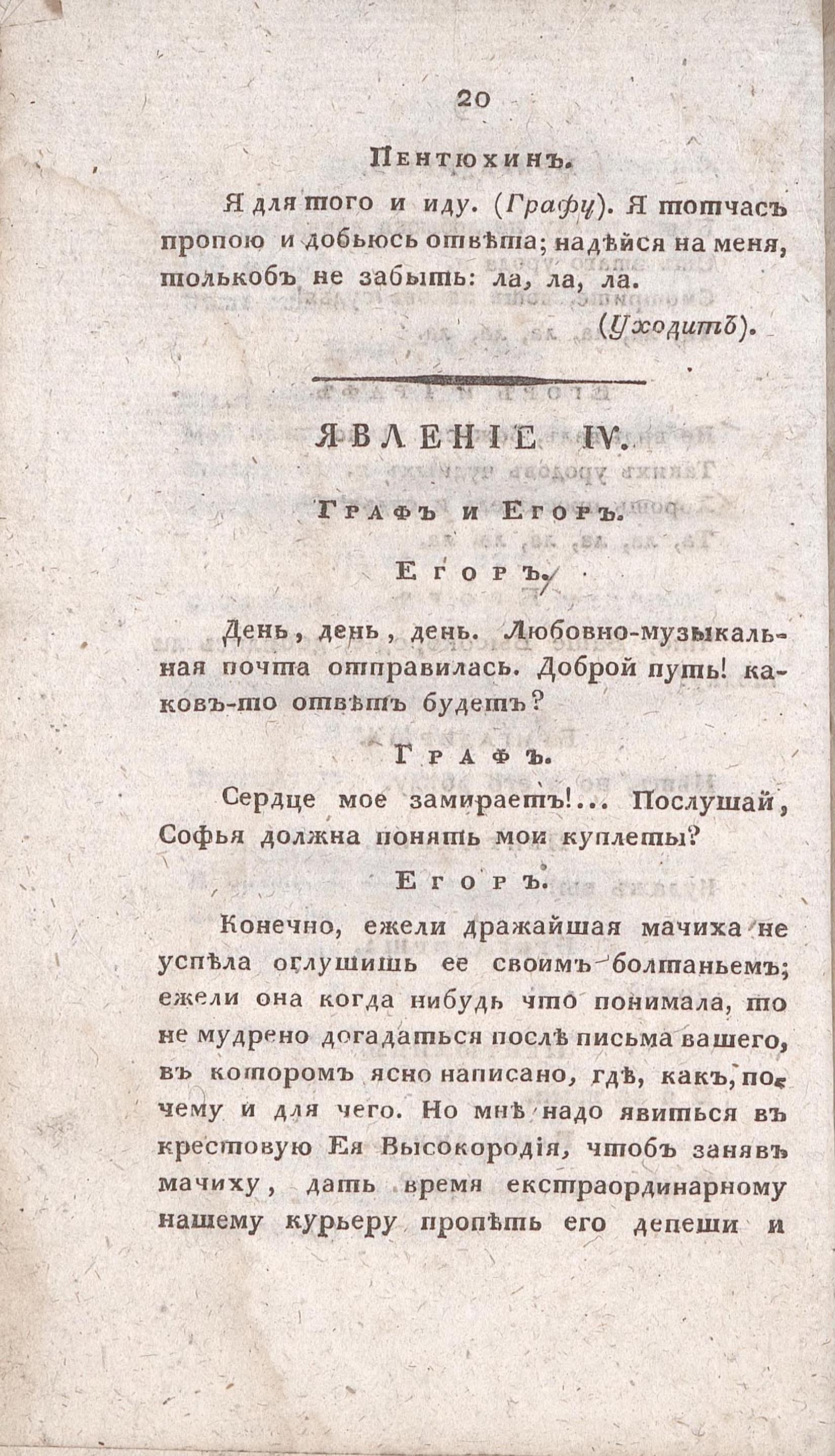 20

Пентюхинъ.

Я для того и иду. (Графу). Я тотчасъ пропою и добьюсь отвѣта; надѣйся на меня, толькобъ не забыть: ла, ла, ла.

(Уходитъ).

ЯВЛЕНІЕ IV.

Графъ и Егоръ.

Егоръ.

День, день, день. Любовно-музыкальная почта отправилась. Доброй путь! каковъ-то отвѣтъ будетъ?

Графъ.

Сердце мое замираетъ!... Послушай, Софья должна понять мои куплеты?

Егоръ.

Конечно, ежели дражайшая мачиха не успѣла оглушить ее своимъ болтаньемъ; ежели она когда нибудь что понимала, то не мудрено догадаться послѣ письма вашего, въ которомъ ясно написано, гдѣ, какъ, почему и для чего. Но мнѣ надо явиться въ крестовую Ея Высокородія, чтобъ занявъ мачиху, дать время екстраординарному нашему курьеру пропѣть его депеши и